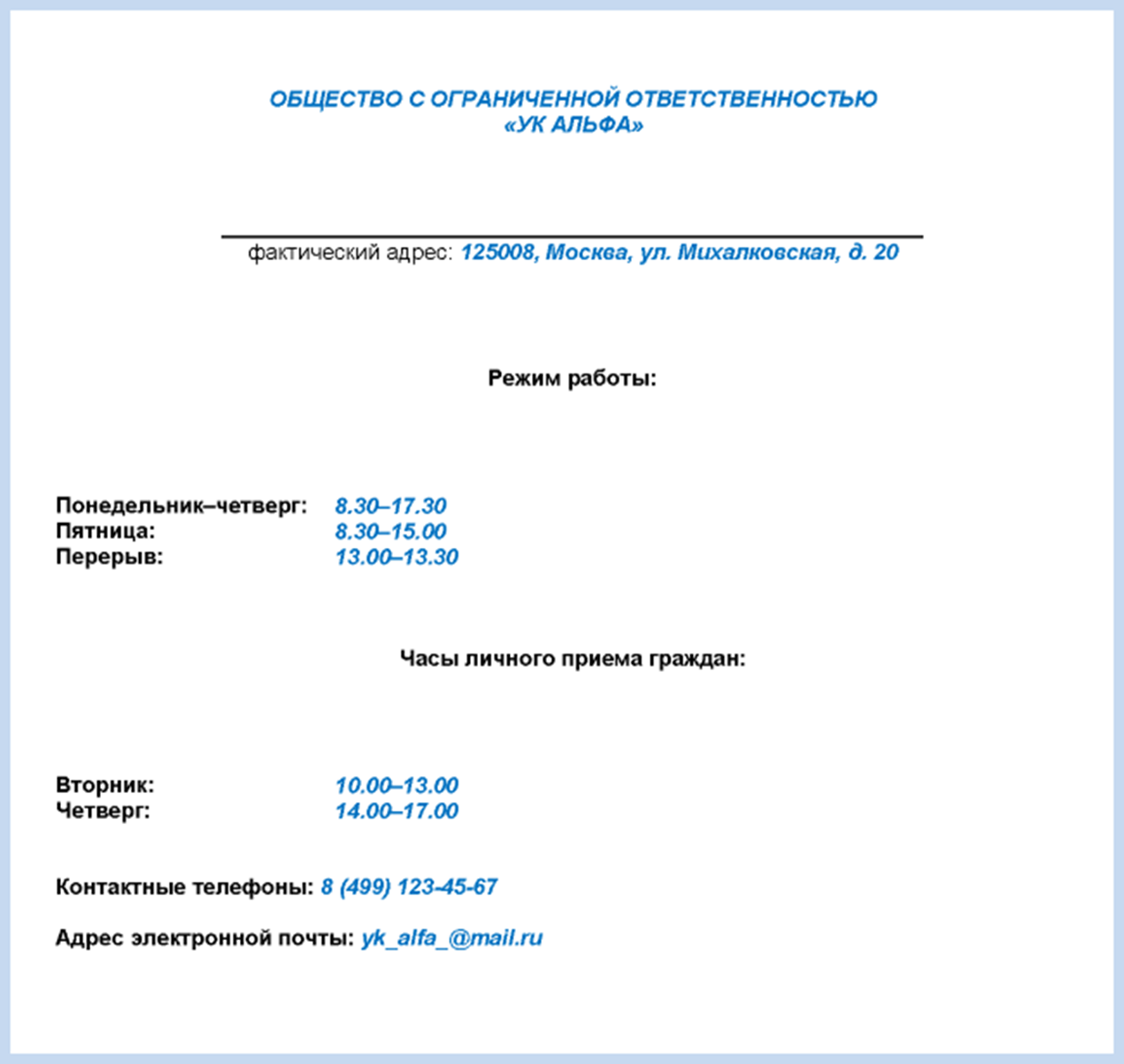 ОБЩЕСТВО С ОГРАНИЧЕННОЙ ОТВЕТСТВЕННОСТЬЮ
«УК АЛЬФА»

фактический адрес: 125008, Москва, ул. Михалковская, д. 20

Режим работы:

Понедельник–четверг: 8.30–17.30
Пятница: 8.30–15.00
Перерыв: 13.00–13.30

Часы личного приема граждан:

Вторник: 10.00–13.00
Четверг: 14.00–17.00

Контактные телефоны: 8 (499) 123-45-67

Адрес электронной почты: yk_alfa_@mail.ru